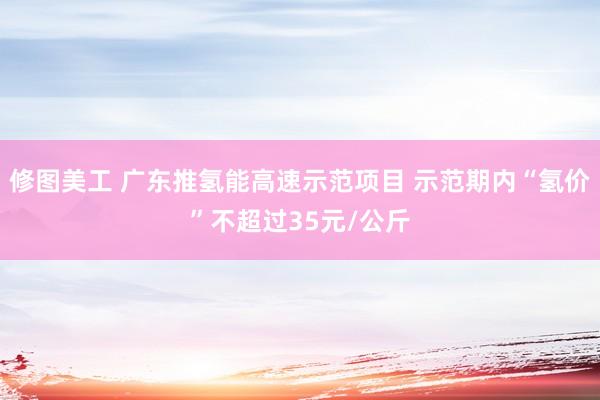 修图美工 广东推氢能高速示范项目 示范期内“氢价”不超过35元/公斤